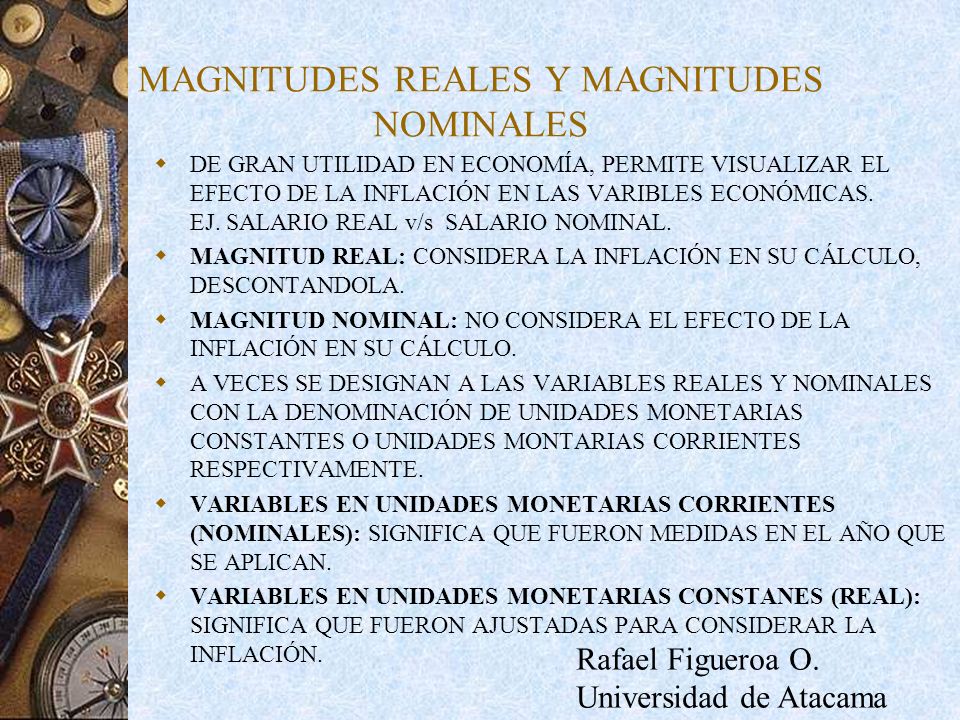 MAGNITUDES REALES Y MAGNITUDES NOMINALES

• DE GRAN UTILIDAD EN ECONOMÍA, PERMITE VISUALIZAR EL EFECTO DE LA INFLACIÓN EN LAS VARIBLES ECONÓMICAS. EJ. SALARIO REAL v/s SALARIO NOMINAL.
• MAGNITUD REAL: CONSIDERA LA INFLACIÓN EN SU CÁLCULO, DESCONTANDOLA.
• MAGNITUD NOMINAL: NO CONSIDERA EL EFECTO DE LA INFLACIÓN EN SU CÁLCULO.
• A VECES SE DESIGNAN A LAS VARIABLES REALES Y NOMINALES CON LA DENOMINACIÓN DE UNIDADES MONETARIAS CONSTANTES O UNIDADES MONTARIAS CORRIENTES RESPECTIVAMENTE.
• VARIABLES EN UNIDADES MONETARIAS CORRIENTES (NOMINALES): SIGNIFICA QUE FUERON MEDIDAS EN EL AÑO QUE SE APLICAN.
• VARIABLES EN UNIDADES MONETARIAS CONSTANES (REAL): SIGNIFICA QUE FUERON AJUSTADAS PARA CONSIDERAR LA INFLACIÓN.

Rafael Figueroa O.
Universidad de Atacama